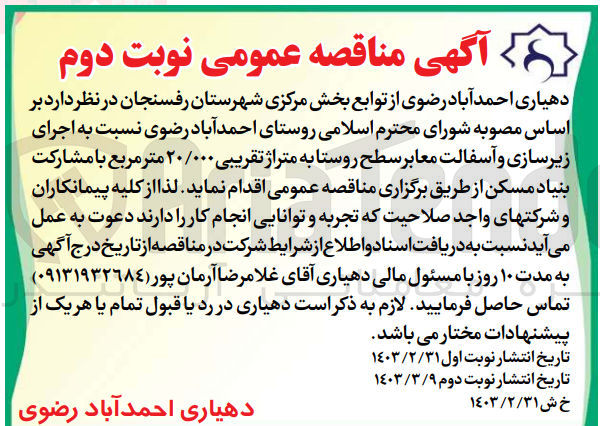 آگهی مناقصه عمومی نوبت دوم

دهیاری احمدآباد رضوی از توابع بخش مرکزی شهرستان رفسنجان در نظر دارد بر اساس مصوبه شورای محترم اسلامی روستای احمدآباد رضوی نسبت به اجرای زیرسازی و آسفالت معابر سطح روستا به متراژ تقریبی ۲۰/۰۰۰ مترمربع با مشارکت بنیاد مسکن از طریق برگزاری مناقصه عمومی اقدام نماید. لذا از کلیه پیمانکاران و شرکتهای واجد صلاحیت که تجربه و توانایی انجام کار را دارند دعوت به عمل می آید نسبت به دریافت اسناد و اطلاع از شرایط شرکت در مناقصه از تاریخ درج آگهی به مدت ۱۰ روز با مسئول مالی دهیاری آقای غلامرضا آرمان پور (۰۹۱۳۱۹۳۲۶۸۴) تماس حاصل فرمایید. لازم به ذکر است دهیاری در رد یا قبول تمام یا هریک از پیشنهادات مختار می باشد.

تاریخ انتشار نوبت اول ۱۴۰۳/۲/۳۱
تاریخ انتشار نوبت دوم ۱۴۰۳/۳/۹
خ ش ۱۴۰۳/۲/۳۱

دهیاری احمدآباد رضوی